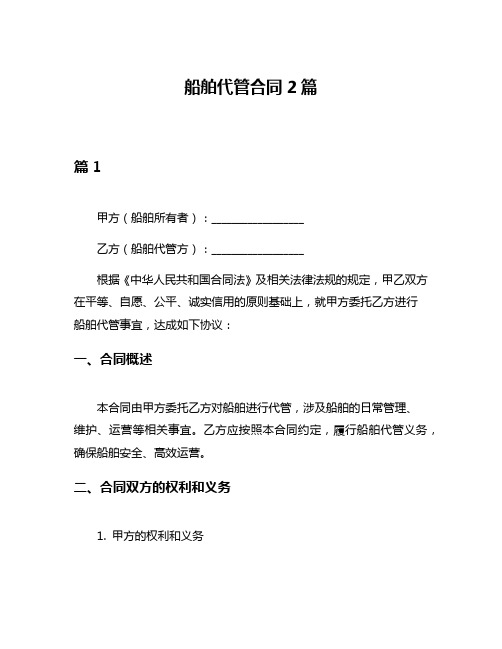 船舶代管合同 2 篇

篇 1

甲方（船舶所有者）：________________

乙方（船舶代管方）：________________

根据《中华人民共和国合同法》及相关法律法规的规定，甲乙双方在平等、自愿、公平、诚实信用的原则基础上，就甲方委托乙方进行船舶代管事宜，达成如下协议：

一、合同概述

本合同由甲方委托乙方对船舶进行代管，涉及船舶的日常管理、维护、运营等相关事宜。乙方应按照本合同约定，履行船舶代管义务，确保船舶安全、高效运营。

二、合同双方的权利和义务

1. 甲方的权利和义务